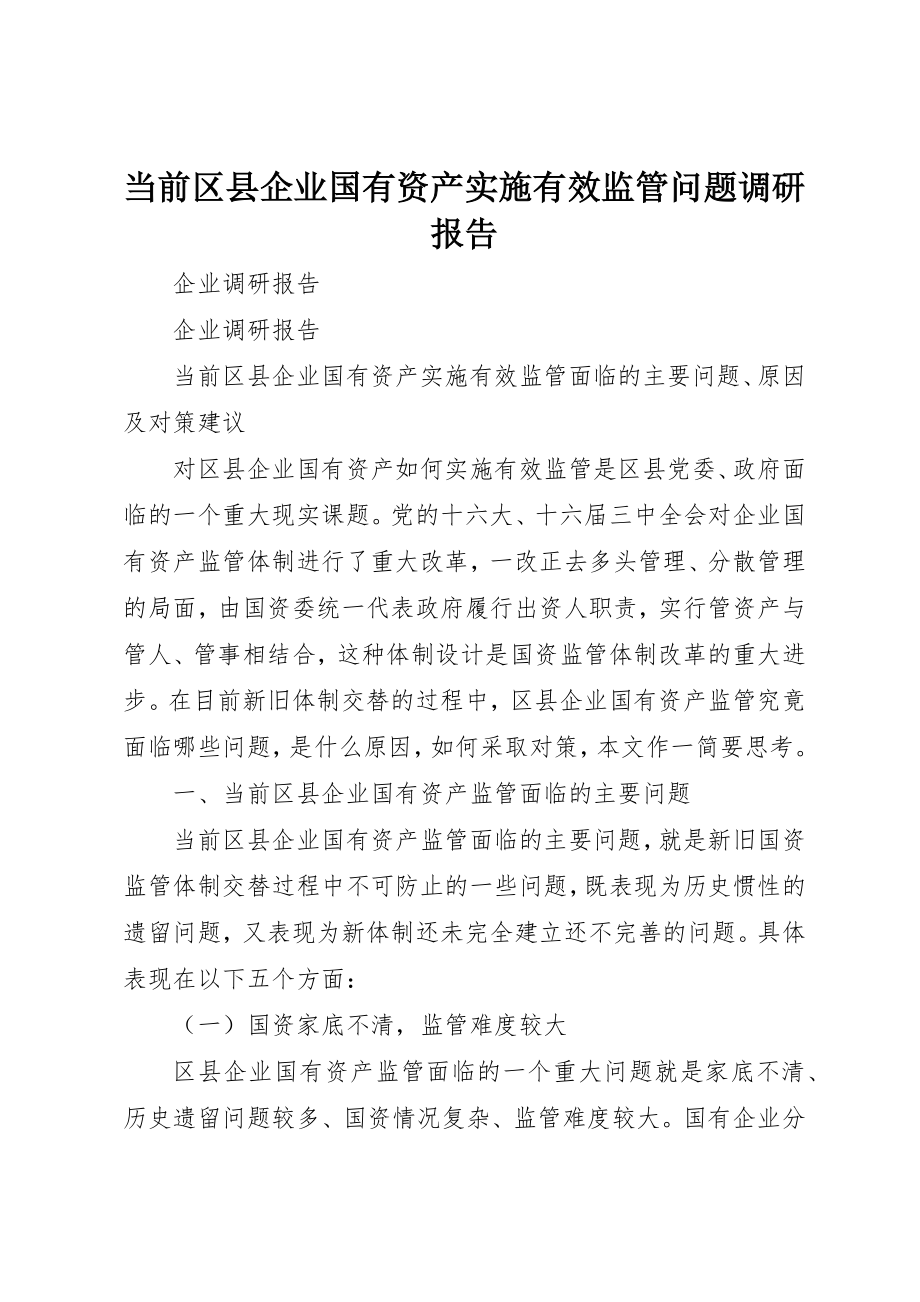 当前区县企业国有资产实施有效监管问题调研报告

企业调研报告

企业调研报告

当前区县企业国有资产实施有效监管面临的主要问题、原因及对策建议

对区县企业国有资产如何实施有效监管是区县党委、政府面临的一个重大现实课题。党的十六大、十六届三中全会对企业国有资产监管体制进行了重大改革，一改正去多头管理、分散管理的局面，由国资委统一代表政府履行出资人职责，实行管资产与管人、管事相结合，这种体制设计是国资监管体制改革的重大进步。在目前新旧体制交替的过程中，区县企业国有资产监管究竟面临哪些问题，是什么原因，如何采取对策，本文作一简要思考。

一、当前区县企业国有资产监管面临的主要问题

当前区县企业国有资产监管面临的主要问题，就是新旧国资监管体制交替过程中不可防止的一些问题，既表现为历史惯性的遗留问题，又表现为新体制还未完全建立还不完善的问题。具体表现在以下五个方面：

（一）国资家底不清，监管难度较大

区县企业国有资产监管面临的一个重大问题就是家底不清、历史遗留问题较多、国资情况复杂、监管难度较大。国有企业分